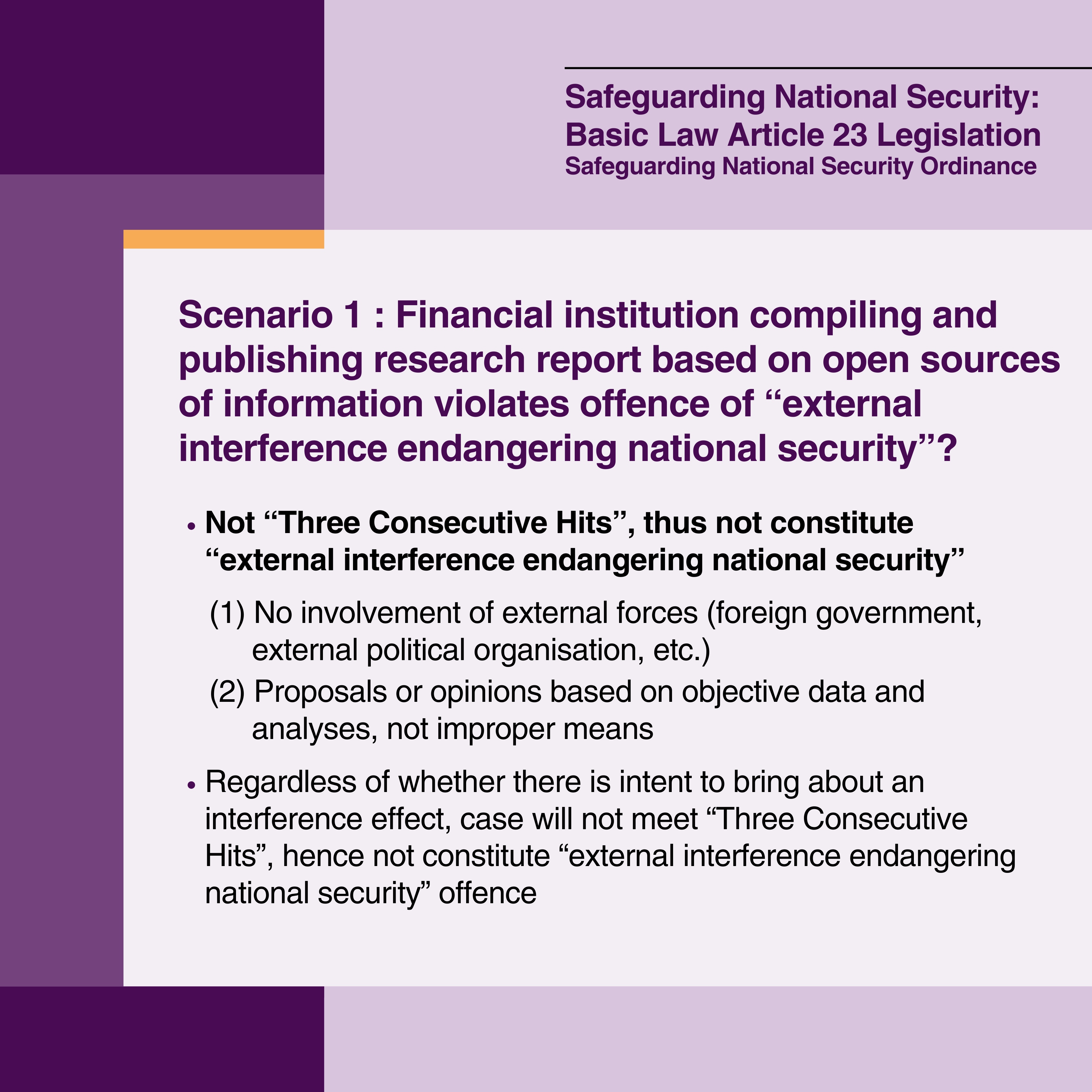 Safeguarding National Security:
Basic Law Article 23 Legislation
Safeguarding National Security Ordinance

Scenario 1 : Financial institution compiling and publishing research report based on open sources of information violates offence of “external interference endangering national security”?

• Not “Three Consecutive Hits”, thus not constitute “external interference endangering national security”

(1) No involvement of external forces (foreign government, external political organisation, etc.)

(2) Proposals or opinions based on objective data and analyses, not improper means

• Regardless of whether there is intent to bring about an interference effect, case will not meet “Three Consecutive Hits”, hence not constitute “external interference endangering national security” offence